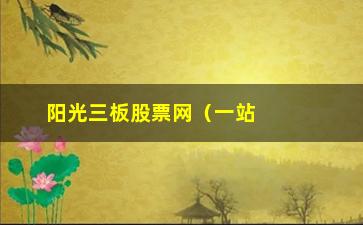 阳光三板股票网（一站